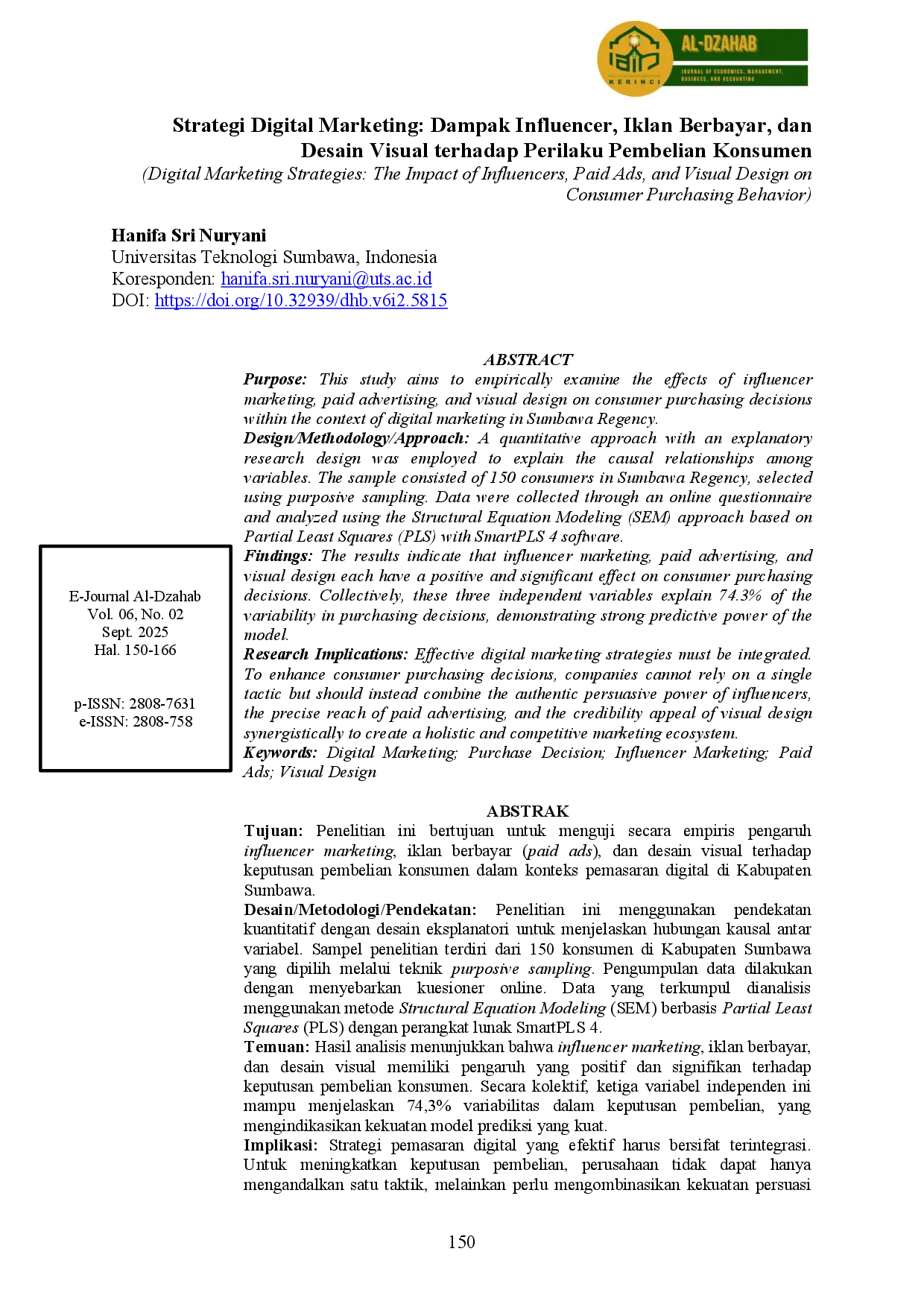 AL-DZAHAB
JOURNAL OF ECONOMICS, MANAGEMENT, BUSINESS, AND ACCOUNTING
KERINCI

Strategi Digital Marketing: Dampak Influencer, Iklan Berbayar, dan Desain Visual terhadap Perilaku Pembelian Konsumen

(Digital Marketing Strategies: The Impact of Influencers, Paid Ads, and Visual Design on Consumer Purchasing Behavior)

Hanifa Sri Nuryani
Universitas Teknologi Sumbawa, Indonesia
Koresponden: hanifa.sri.nuryani@uts.ac.id
DOI: https://doi.org/10.32939/dhb.v6i2.5815

E-Journal Al-Dzahab
Vol. 06, No. 02
Sept. 2025
Hal. 150-166

p-ISSN: 2808-7631
e-ISSN: 2808-758

ABSTRACT

Purpose: This study aims to empirically examine the effects of influencer marketing, paid advertising, and visual design on consumer purchasing decisions within the context of digital marketing in Sumbawa Regency.

Design/Methodology/Approach: A quantitative approach with an explanatory research design was employed to explain the causal relationships among variables. The sample consisted of 150 consumers in Sumbawa Regency, selected using purposive sampling. Data were collected through an online questionnaire and analyzed using the Structural Equation Modeling (SEM) approach based on Partial Least Squares (PLS) with SmartPLS 4 software.

Findings: The results indicate that influencer marketing, paid advertising, and visual design each have a positive and significant effect on consumer purchasing decisions. Collectively, these three independent variables explain 74.3% of the variability in purchasing decisions, demonstrating strong predictive power of the model.

Research Implications: Effective digital marketing strategies must be integrated. To enhance consumer purchasing decisions, companies cannot rely on a single tactic but should instead combine the authentic persuasive power of influencers, the precise reach of paid advertising, and the credibility appeal of visual design synergistically to create a holistic and competitive marketing ecosystem.

Keywords: Digital Marketing; Purchase Decision; Influencer Marketing; Paid Ads; Visual Design

ABSTRAK

Tujuan: Penelitian ini bertujuan untuk menguji secara empiris pengaruh influencer marketing, iklan berbayar (paid ads), dan desain visual terhadap keputusan pembelian konsumen dalam konteks pemasaran digital di Kabupaten Sumbawa.

Desain/Metodologi/Pendekatan: Penelitian ini menggunakan pendekatan kuantitatif dengan desain eksplanatori untuk menjelaskan hubungan kausal antar variabel. Sampel penelitian terdiri dari 150 konsumen di Kabupaten Sumbawa yang dipilih melalui teknik purposive sampling. Pengumpulan data dilakukan dengan menyebarkan kuesioner online. Data yang terkumpul dianalisis menggunakan metode Structural Equation Modeling (SEM) berbasis Partial Least Squares (PLS) dengan perangkat lunak SmartPLS 4.

Temuan: Hasil analisis menunjukkan bahwa influencer marketing, iklan berbayar, dan desain visual memiliki pengaruh yang positif dan signifikan terhadap keputusan pembelian konsumen. Secara kolektif, ketiga variabel independen ini mampu menjelaskan 74,3% variabilitas dalam keputusan pembelian, yang mengindikasikan kekuatan model prediksi yang kuat.

Implikasi: Strategi pemasaran digital yang efektif harus bersifat terintegrasi. Untuk meningkatkan keputusan pembelian, perusahaan tidak dapat hanya mengandalkan satu taktik, melainkan perlu mengombinasikan kekuatan persuasi

150